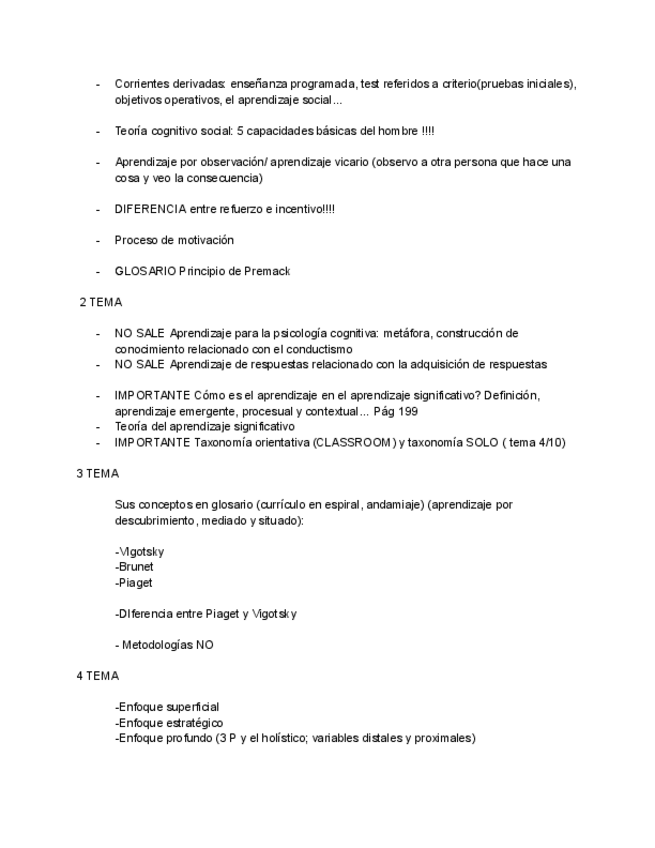 - Corrientes derivadas: enseñanza programada, test referidos a criterio(pruebas iniciales), objetivos operativos, el aprendizaje social...

- Teoría cognitivo social: 5 capacidades básicas del hombre !!!!

- Aprendizaje por observación/ aprendizaje vicario (observo a otra persona que hace una cosa y veo la consecuencia)

- DIFERENCIA entre refuerzo e incentivo!!!!

- Proceso de motivación

- GLOSARIO Principio de Premack

2 TEMA

- NO SALE Aprendizaje para la psicología cognitiva: metáfora, construcción de conocimiento relacionado con el conductismo
- NO SALE Aprendizaje de respuestas relacionado con la adquisición de respuestas

- IMPORTANTE Cómo es el aprendizaje en el aprendizaje significativo? Definición, aprendizaje emergente, procesual y contextual... Pág 199
- Teoría del aprendizaje significativo
- IMPORTANTE Taxonomía orientativa (CLASSROOM) y taxonomía SOLO ( tema 4/10)

3 TEMA

Sus conceptos en glosario (currículo en espiral, andamiaje) (aprendizaje por descubrimiento, mediado y situado):

-Vigotsky
-Brunet
-Piaget

-DIferencia entre Piaget y Vigotsky

- Metodologías NO

4 TEMA

-Enfoque superficial
-Enfoque estratégico
-Enfoque profundo (3 P y el holístico; variables distales y proximales)